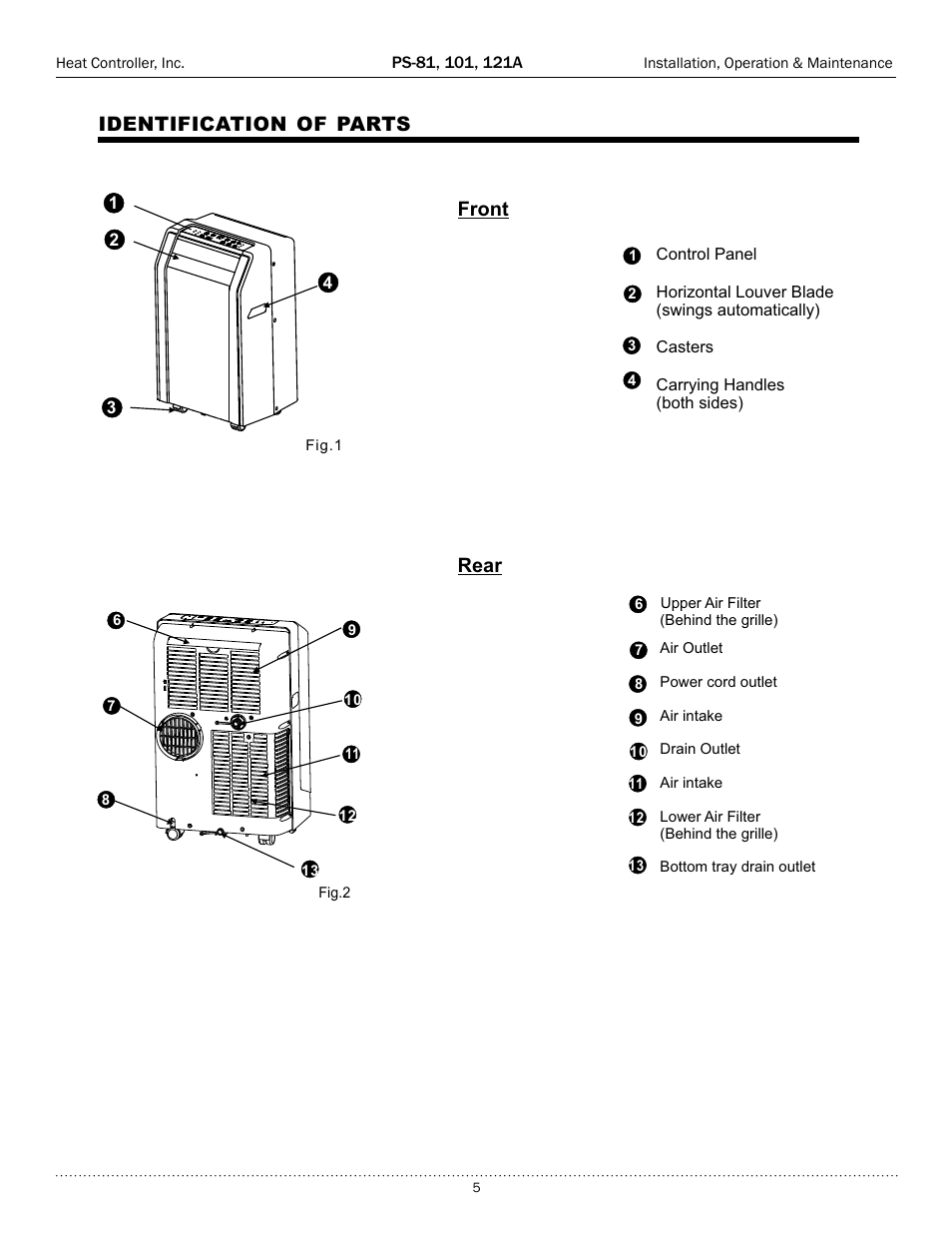 Heat Controller, Inc. PS-81, 101, 121A Installation, Operation & Maintenance

IDENTIFICATION OF PARTS

1
2
4
3

Fig.1

Front

1 Control Panel

2 Horizontal Louver Blade (swings automatically)

3 Casters

4 Carrying Handles (both sides)

6
9
7
10
11
8
12
13

Fig.2

Rear

6 Upper Air Filter (Behind the grille)

7 Air Outlet

8 Power cord outlet

9 Air intake

10 Drain Outlet

11 Air intake

12 Lower Air Filter (Behind the grille)

13 Bottom tray drain outlet

5